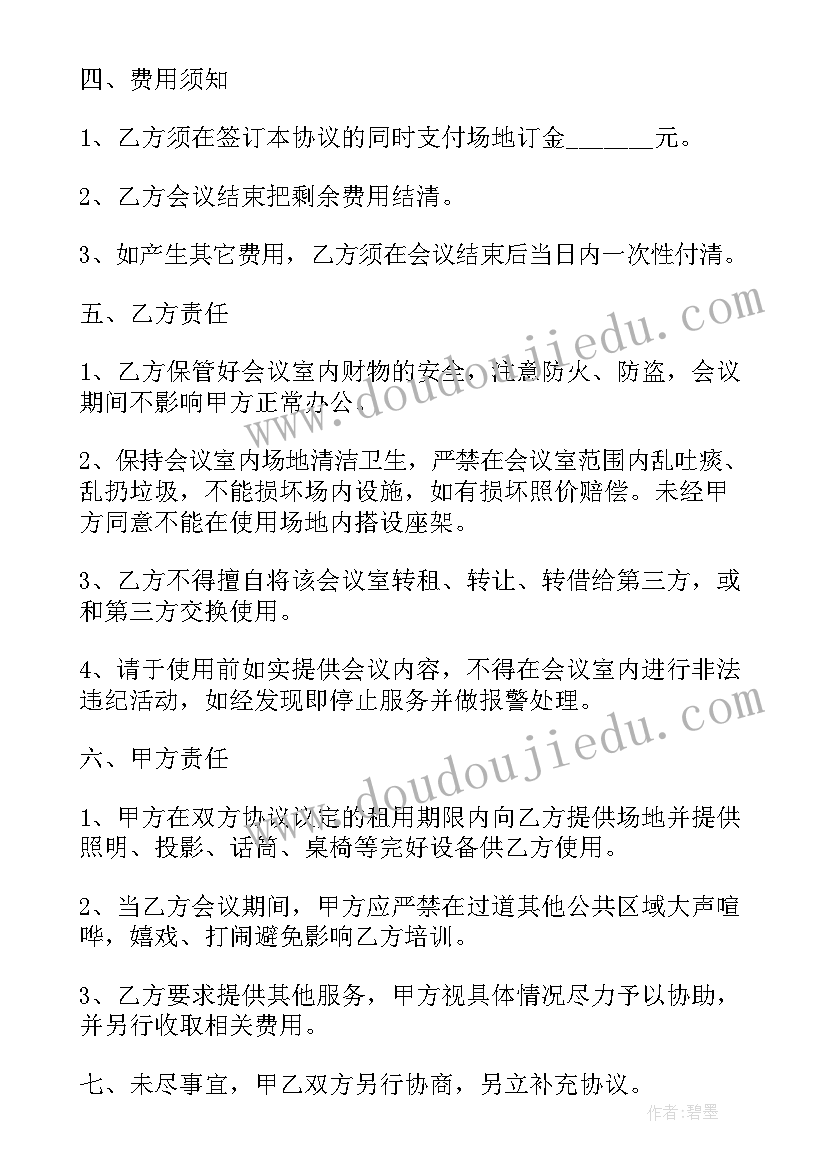 四、费用须知

1、乙方须在签订本协议的同时支付场地订金______元。

2、乙方会议结束把剩余费用结清。

3、如产生其它费用，乙方须在会议结束后当日内一次性付清。

五、乙方责任

1、乙方保管好会议室内财物的安全，注意防火、防盗，会议期间不影响甲方正常办公。

2、保持会议室内场地清洁卫生，严禁在会议室范围内乱吐痰、乱扔垃圾，不能损坏场内设施，如有损坏照价赔偿。未经甲方同意不能在使用场地内搭设座架。

3、乙方不得擅自将该会议室转租、转让、转借给第三方，或和第三方交换使用。

4、请于使用前如实提供会议内容，不得在会议室内进行非法违纪活动，如经发现即停止服务并做报警处理。

六、甲方责任

1、甲方在双方协议议定的租用期限内向乙方提供场地并提供照明、投影、话筒、桌椅等完好设备供乙方使用。

2、当乙方会议期间，甲方应严禁在过道其他公共区域大声喧哗，嬉戏、打闹避免影响乙方培训。

3、乙方要求提供其他服务，甲方视具体情况尽力予以协助，并另行收取相关费用。

七、未尽事宜，甲乙双方另行协商，另立补充协议。

www.doudoujiedu.com

www.doudoujiedu.com

作者：碧墨